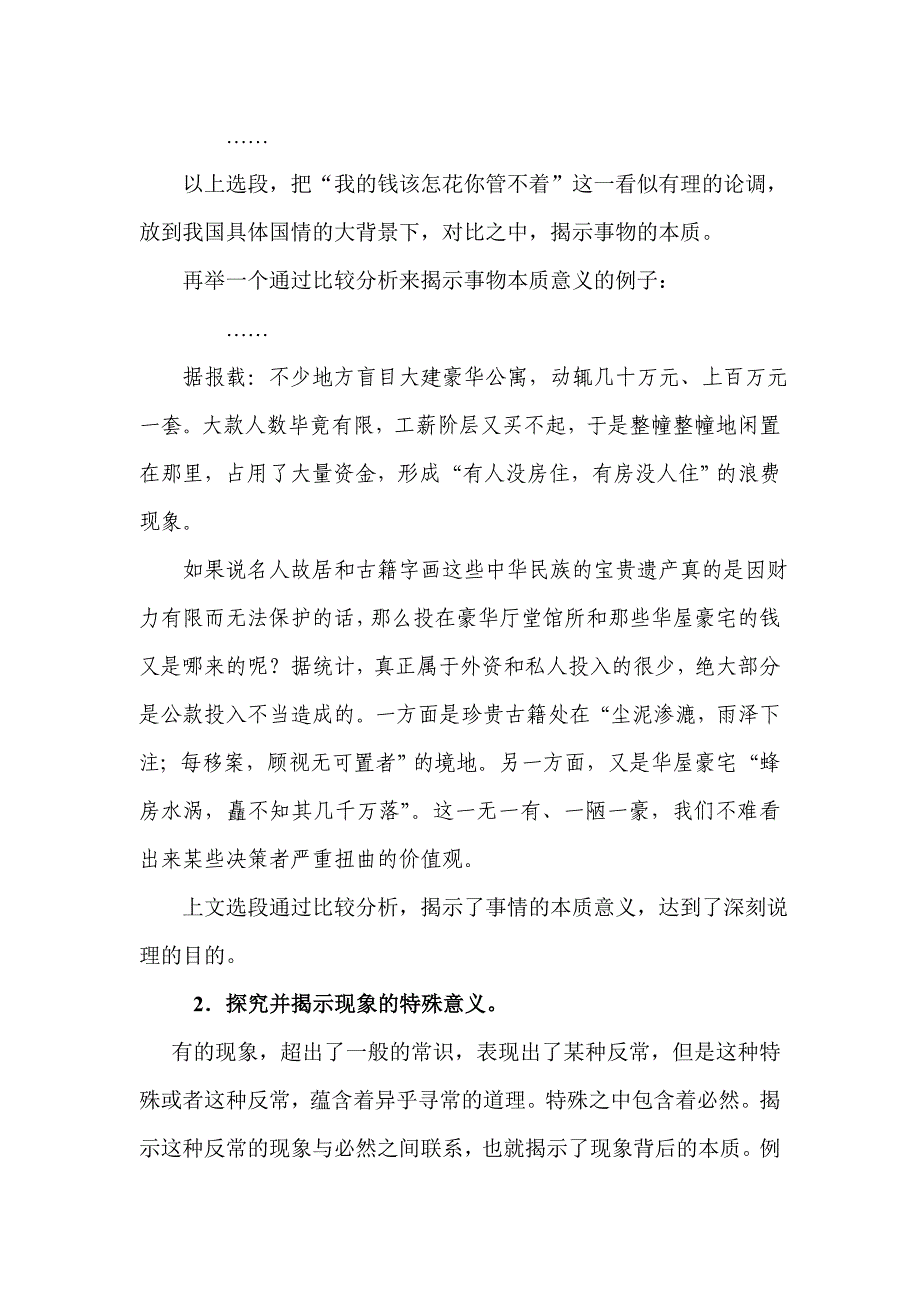 ……

以上选段，把“我的钱该怎花你管不着”这一看似有理的论调，放到我国具体国情的大背景下，对比之中，揭示事物的本质。

再举一个通过比较分析来揭示事物本质意义的例子：

……

据报载：不少地方盲目大建豪华公寓，动辄几十万元、上百万元一套。大款人数毕竟有限，工薪阶层又买不起，于是整幢整幢地闲置在那里，占用了大量资金，形成“有人没房住，有房没人住”的浪费现象。

如果说名人故居和古籍字画这些中华民族的宝贵遗产真的是因财力有限而无法保护的话，那么投在豪华厅堂馆所和那些华屋豪宅的钱又是哪来的呢？据统计，真正属于外资和私人投入的很少，绝大部分是公款投入不当造成的。一方面是珍贵古籍处在“尘泥渗漉，雨泽下注；每移案，顾视无可置者”的境地。另一方面，又是华屋豪宅“蜂房水涡，矗不知其几千万落”。这一无一有、一陋一豪，我们不难看出来某些决策者严重扭曲的价值观。

上文选段通过比较分析，揭示了事情的本质意义，达到了深刻说理的目的。

2．探究并揭示现象的特殊意义。

有的现象，超出了一般的常识，表现出了某种反常，但是这种特殊或者这种反常，蕴含着异乎寻常的道理。特殊之中包含着必然。揭示这种反常的现象与必然之间联系，也就揭示了现象背后的本质。例